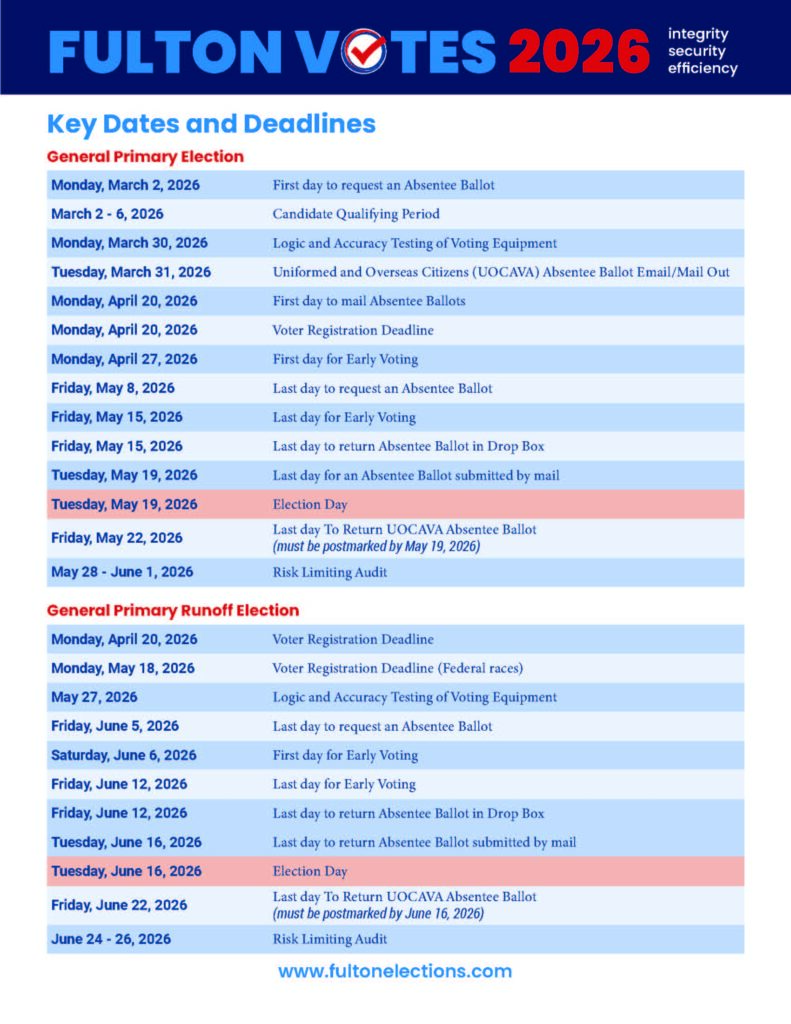 FULTON VOTES 2026 integrity security efficiency

Key Dates and Deadlines

General Primary Election

| | |
|---|---|
| Monday, March 2, 2026 | First day to request an Absentee Ballot |
| March 2 - 6, 2026 | Candidate Qualifying Period |
| Monday, March 30, 2026 | Logic and Accuracy Testing of Voting Equipment |
| Tuesday, March 31, 2026 | Uniformed and Overseas Citizens (UOCAVA) Absentee Ballot Email/Mail Out |
| Monday, April 20, 2026 | First day to mail Absentee Ballots |
| Monday, April 20, 2026 | Voter Registration Deadline |
| Monday, April 27, 2026 | First day for Early Voting |
| Friday, May 8, 2026 | Last day to request an Absentee Ballot |
| Friday, May 15, 2026 | Last day for Early Voting |
| Friday, May 15, 2026 | Last day to return Absentee Ballot in Drop Box |
| Tuesday, May 19, 2026 | Last day for an Absentee Ballot submitted by mail |
| Tuesday, May 19, 2026 | Election Day |
| Friday, May 22, 2026 | Last day To Return UOCAVA Absentee Ballot (must be postmarked by May 19, 2026) |
| May 28 - June 1, 2026 | Risk Limiting Audit |

General Primary Runoff Election

| | |
|---|---|
| Monday, April 20, 2026 | Voter Registration Deadline |
| Monday, May 18, 2026 | Voter Registration Deadline (Federal races) |
| May 27, 2026 | Logic and Accuracy Testing of Voting Equipment |
| Friday, June 5, 2026 | Last day to request an Absentee Ballot |
| Saturday, June 6, 2026 | First day for Early Voting |
| Friday, June 12, 2026 | Last day for Early Voting |
| Friday, June 12, 2026 | Last day to return Absentee Ballot in Drop Box |
| Tuesday, June 16, 2026 | Last day to return Absentee Ballot submitted by mail |
| Tuesday, June 16, 2026 | Election Day |
| Friday, June 22, 2026 | Last day To Return UOCAVA Absentee Ballot (must be postmarked by June 16, 2026) |
| June 24 - 26, 2026 | Risk Limiting Audit |

www.fultonelections.com